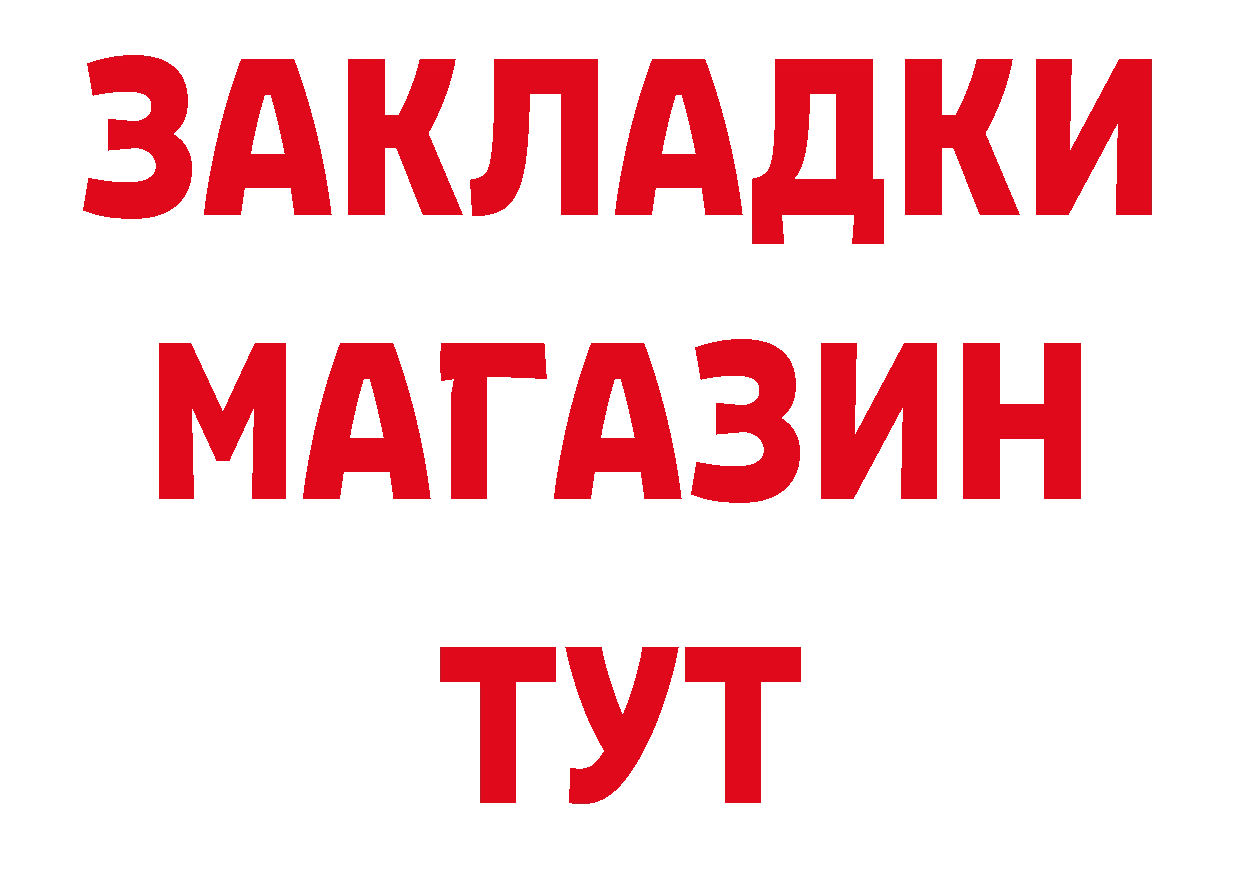 ЗАКЛАДКИ
МАГАЗИН
ТУТ